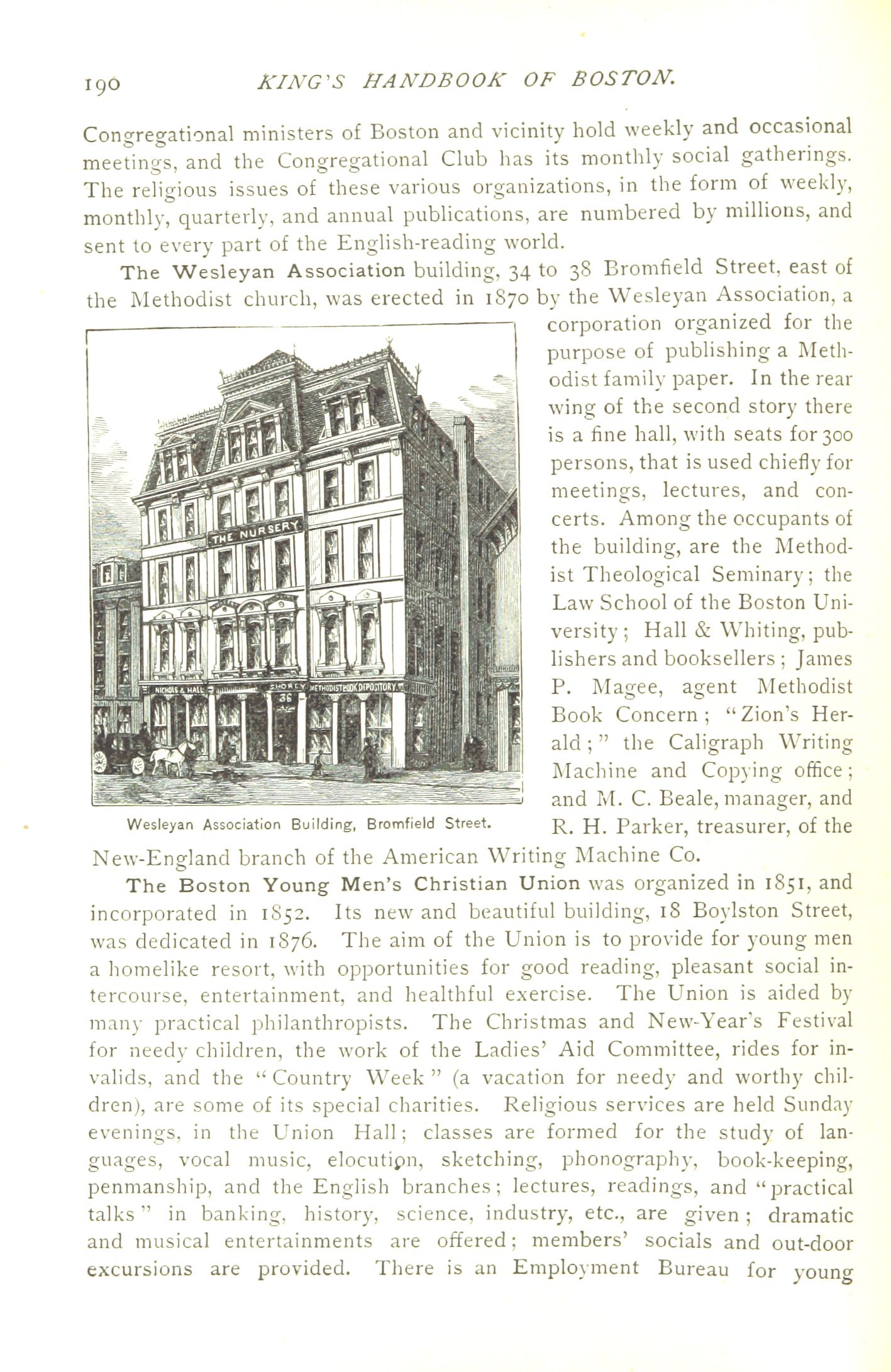 190 KING'S HANDBOOK OF BOSTON.

Congregational ministers of Boston and vicinity hold weekly and occasional meetings, and the Congregational Club has its monthly social gatherings. The religious issues of these various organizations, in the form of weekly, monthly, quarterly, and annual publications, are numbered by millions, and sent to every part of the English-reading world.

The Wesleyan Association building, 34 to 38 Bromfield Street, east of the Methodist church, was erected in 1870 by the Wesleyan Association, a corporation organized for the purpose of publishing a Methodist family paper. In the rear wing of the second story there is a fine hall, with seats for 300 persons, that is used chiefly for meetings, lectures, and concerts. Among the occupants of the building, are the Methodist Theological Seminary; the Law School of the Boston University; Hall & Whiting, publishers and booksellers; James P. Magee, agent Methodist Book Concern; "Zion's Herald;" the Caligraph Writing Machine and Copying office; and M. C. Beale, manager, and R. H. Parker, treasurer, of the New-England branch of the American Writing Machine Co.

THE NURSERY

NICHOLS & HALL

SHOREY

METHODIST BOOK DEPOSITORY

36

Wesleyan Association Building, Bromfield Street.

The Boston Young Men's Christian Union was organized in 1851, and incorporated in 1852. Its new and beautiful building, 18 Boylston Street, was dedicated in 1876. The aim of the Union is to provide for young men a homelike resort, with opportunities for good reading, pleasant social intercourse, entertainment, and healthful exercise. The Union is aided by many practical philanthropists. The Christmas and New-Year's Festival for needy children, the work of the Ladies' Aid Committee, rides for invalids, and the "Country Week" (a vacation for needy and worthy children), are some of its special charities. Religious services are held Sunday evenings, in the Union Hall; classes are formed for the study of languages, vocal music, elocution, sketching, phonography, book-keeping, penmanship, and the English branches; lectures, readings, and "practical talks" in banking, history, science, industry, etc., are given; dramatic and musical entertainments are offered; members' socials and out-door excursions are provided. There is an Employment Bureau for young